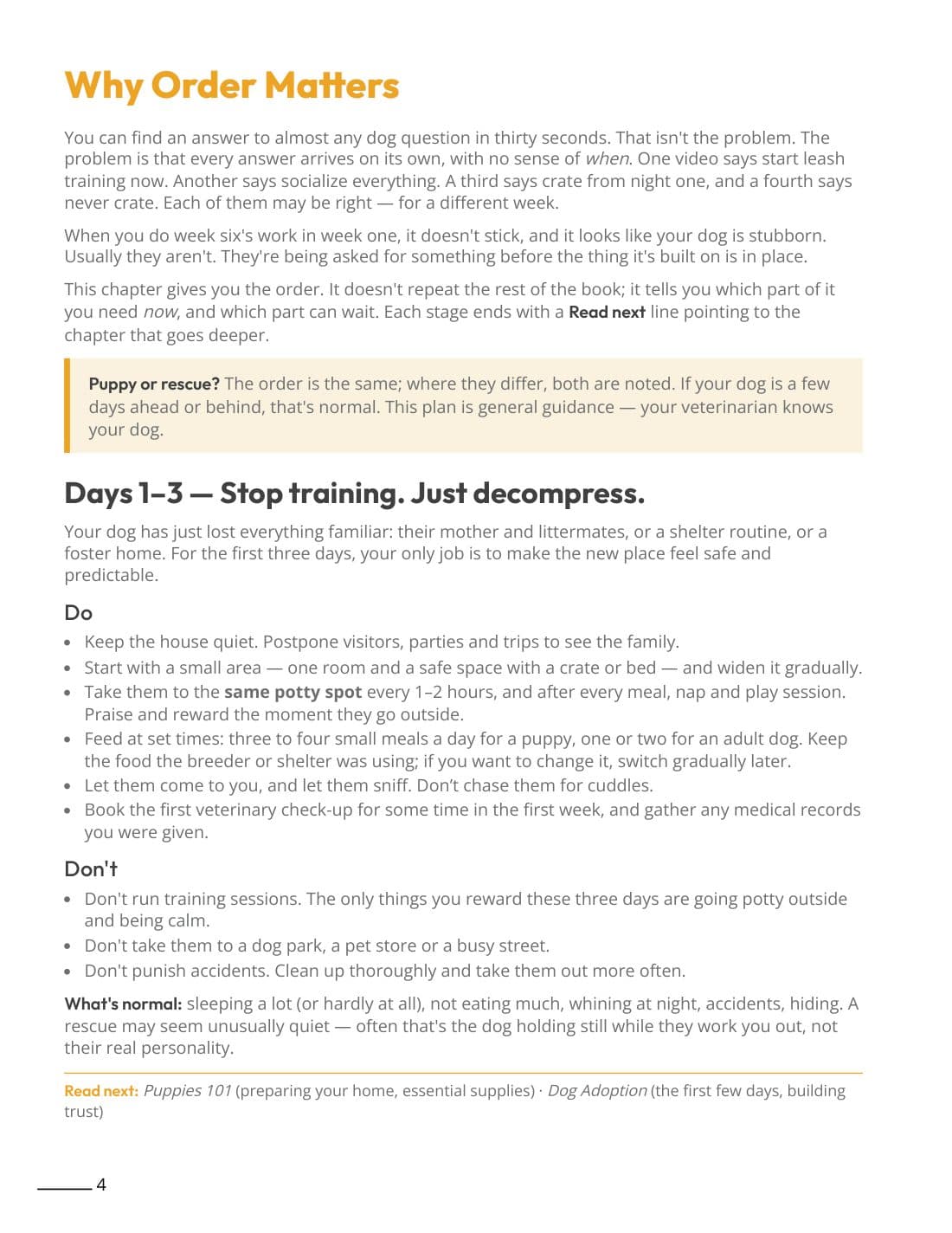 Why Order Matters

You can find an answer to almost any dog question in thirty seconds. That isn't the problem. The problem is that every answer arrives on its own, with no sense of when. One video says start leash training now. Another says socialize everything. A third says crate from night one, and a fourth says never crate. Each of them may be right — for a different week.

When you do week six's work in week one, it doesn't stick, and it looks like your dog is stubborn. Usually they aren't. They're being asked for something before the thing it's built on is in place.

This chapter gives you the order. It doesn't repeat the rest of the book; it tells you which part of it you need now, and which part can wait. Each stage ends with a Read next line pointing to the chapter that goes deeper.

Puppy or rescue? The order is the same; where they differ, both are noted. If your dog is a few days ahead or behind, that's normal. This plan is general guidance — your veterinarian knows your dog.

Days 1–3 — Stop training. Just decompress.

Your dog has just lost everything familiar: their mother and littermates, or a shelter routine, or a foster home. For the first three days, your only job is to make the new place feel safe and predictable.

Do

• Keep the house quiet. Postpone visitors, parties and trips to see the family.
• Start with a small area — one room and a safe space with a crate or bed — and widen it gradually.
• Take them to the same potty spot every 1–2 hours, and after every meal, nap and play session. Praise and reward the moment they go outside.
• Feed at set times: three to four small meals a day for a puppy, one or two for an adult dog. Keep the food the breeder or shelter was using; if you want to change it, switch gradually later.
• Let them come to you, and let them sniff. Don't chase them for cuddles.
• Book the first veterinary check-up for some time in the first week, and gather any medical records you were given.

Don't

• Don't run training sessions. The only things you reward these three days are going potty outside and being calm.
• Don't take them to a dog park, a pet store or a busy street.
• Don't punish accidents. Clean up thoroughly and take them out more often.

What's normal: sleeping a lot (or hardly at all), not eating much, whining at night, accidents, hiding. A rescue may seem unusually quiet — often that's the dog holding still while they work you out, not their real personality.

Read next: Puppies 101 (preparing your home, essential supplies) · Dog Adoption (the first few days, building trust)

4